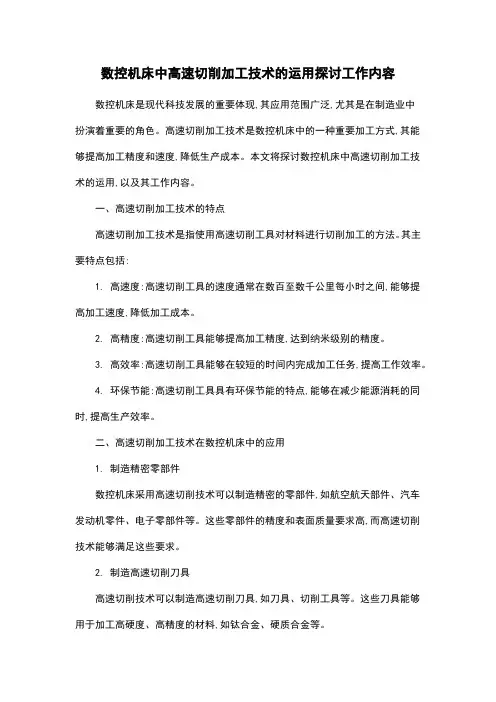 数控机床中高速切削加工技术的运用探讨工作内容

数控机床是现代科技发展的重要体现，其应用范围广泛，尤其是在制造业中扮演着重要的角色。高速切削加工技术是数控机床中的一种重要加工方式，其能够提高加工精度和速度，降低生产成本。本文将探讨数控机床中高速切削加工技术的运用，以及其工作内容。

一、高速切削加工技术的特点

高速切削加工技术是指使用高速切削工具对材料进行切削加工的方法。其主要特点包括：

1. 高速度：高速切削工具的速度通常在数百至数千公里每小时之间，能够提高加工速度，降低加工成本。

2. 高精度：高速切削工具能够提高加工精度，达到纳米级别的精度。

3. 高效率：高速切削工具能够在较短的时间内完成加工任务，提高工作效率。

4. 环保节能：高速切削工具具有环保节能的特点，能够在减少能源消耗的同时，提高生产效率。

二、高速切削加工技术在数控机床中的应用

1. 制造精密零部件

数控机床采用高速切削技术可以制造精密的零部件，如航空航天部件、汽车发动机零件、电子零部件等。这些零部件的精度和表面质量要求高，而高速切削技术能够满足这些要求。

2. 制造高速切削刀具

高速切削技术可以制造高速切削刀具，如刀具、切削工具等。这些刀具能够用于加工高硬度、高精度的材料，如钛合金、硬质合金等。